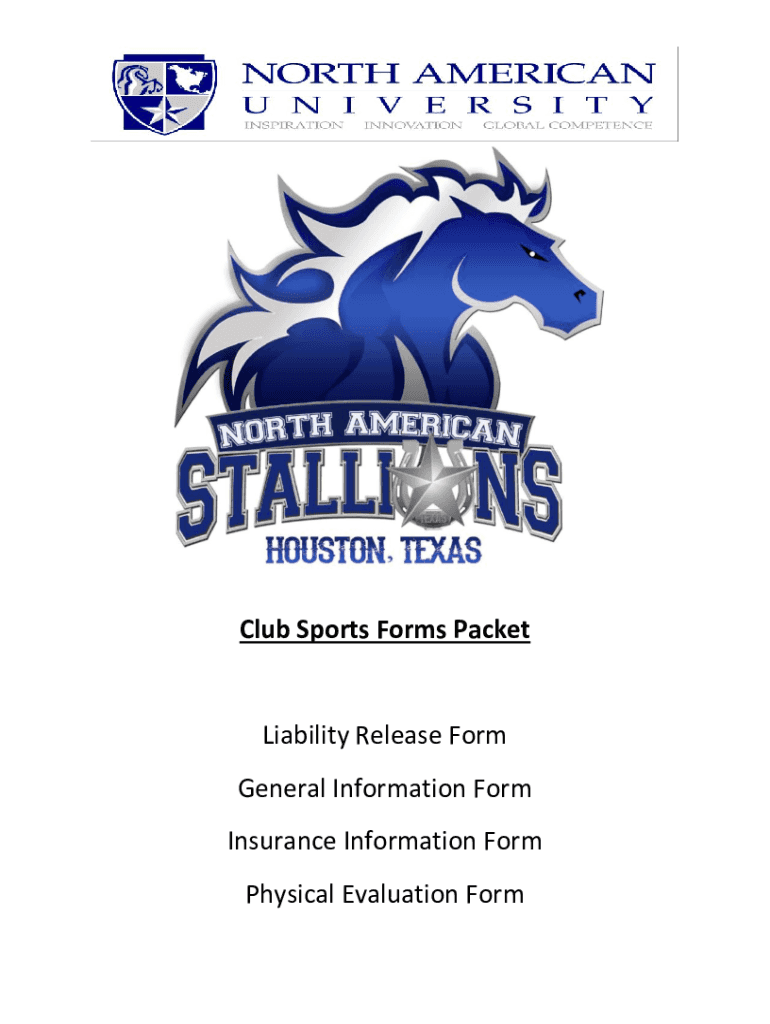 NORTH AMERICAN
UNIVERSITY
INSPIRATION INNOVATION GLOBAL COMPETENCE

NORTH AMERICAN
STALLIONS
TEXAS
HOUSTON, TEXAS

Club Sports Forms Packet

Liability Release Form

General Information Form

Insurance Information Form

Physical Evaluation Form